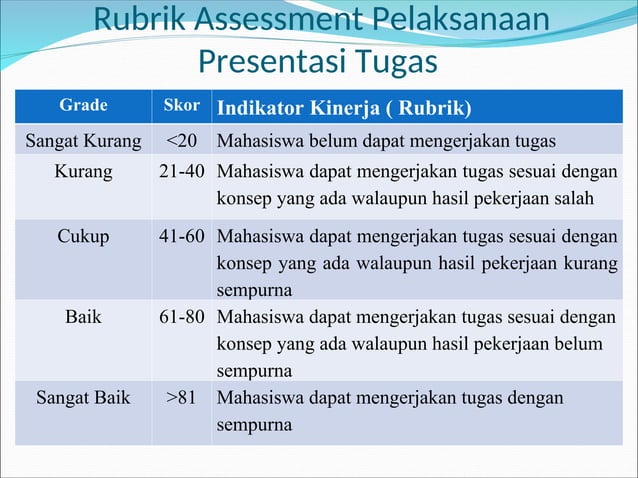 Rubrik Assessment Pelaksanaan Presentasi Tugas

| Grade | Skor | Indikator Kinerja ( Rubrik) |
|---|---|---|
| Sangat Kurang | <20 | Mahasiswa belum dapat mengerjakan tugas |
| Kurang | 21-40 | Mahasiswa dapat mengerjakan tugas sesuai dengan konsep yang ada walaupun hasil pekerjaan salah |
| Cukup | 41-60 | Mahasiswa dapat mengerjakan tugas sesuai dengan konsep yang ada walaupun hasil pekerjaan kurang sempurna |
| Baik | 61-80 | Mahasiswa dapat mengerjakan tugas sesuai dengan konsep yang ada walaupun hasil pekerjaan belum sempurna |
| Sangat Baik | >81 | Mahasiswa dapat mengerjakan tugas dengan sempurna |